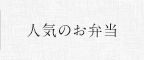 人気のお弁当